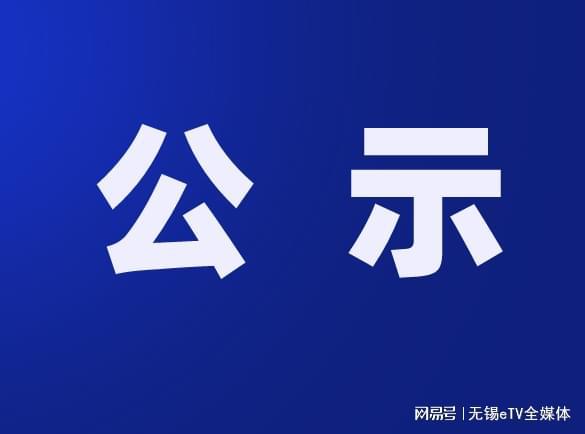 公 示

网易号 | 无锡eTV全媒体